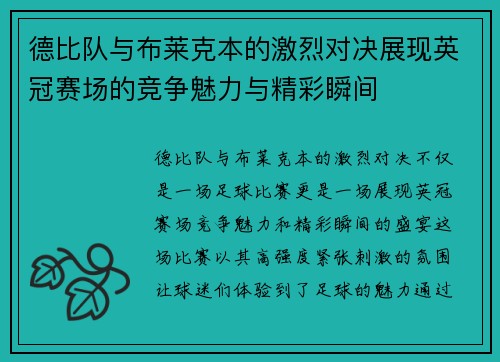 德比队与布莱克本的激烈对决展现英冠赛场的竞争魅力与精彩瞬间

德比队与布莱克本的激烈对决不仅是一场足球比赛更是一场展现英冠赛场竞争魅力和精彩瞬间的盛宴这场比赛以其高强度紧张刺激的氛围让球迷们体验到了足球的魅力通过